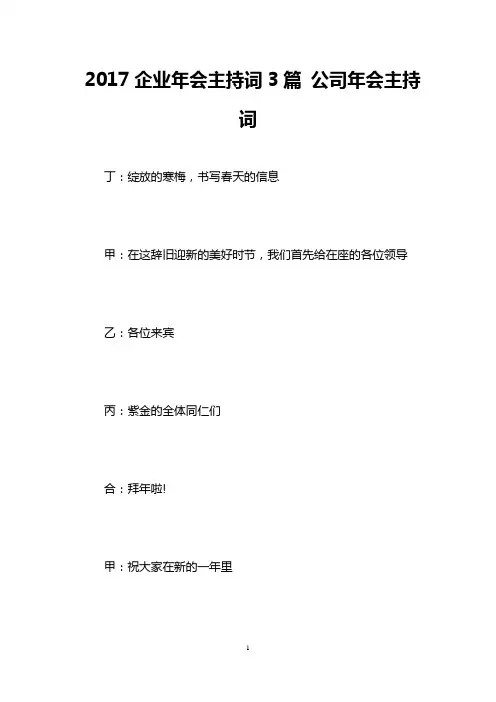 2017 企业年会主持词 3 篇 公司年会主持词

丁：绽放的寒梅，书写春天的信息

甲：在这辞旧迎新的美好时节，我们首先给在座的各位领导

乙：各位来宾

丙：紫金的全体同仁们

合：拜年啦!

甲：祝大家在新的一年里

1